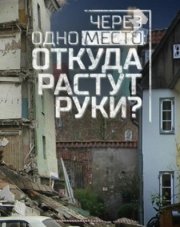 ЧЕРЕЗ ОДНО МЕСТО: ОТКУДА РАСТУТ РУКИ?